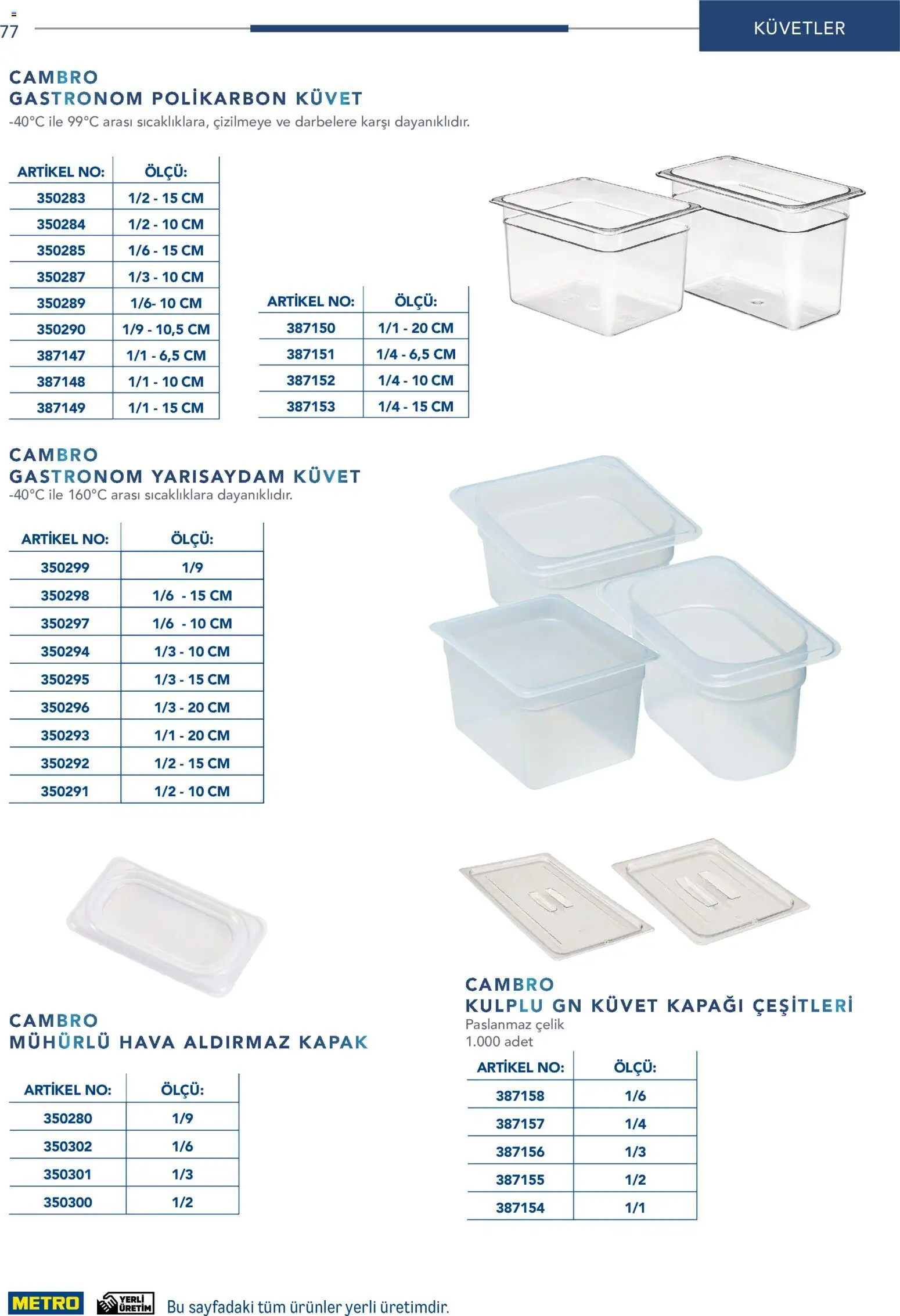 77

KÜVETLER

CAMBRO
GASTRONOM POLİKARBON KÜVET
-40°C ile 99°C arası sıcaklıklara, çizilmeye ve darbelere karşı dayanıklıdır.

| ARTİKEL NO: | ÖLÇÜ: |
|---|---|
| 350283 | 1/2 - 15 CM |
| 350284 | 1/2 - 10 CM |
| 350285 | 1/6 - 15 CM |
| 350287 | 1/3 - 10 CM |
| 350289 | 1/6- 10 CM |
| 350290 | 1/9 - 10,5 CM |
| 387147 | 1/1 - 6,5 CM |
| 387148 | 1/1 - 10 CM |
| 387149 | 1/1 - 15 CM |

| ARTİKEL NO: | ÖLÇÜ: |
|---|---|
| 387150 | 1/1 - 20 CM |
| 387151 | 1/4 - 6,5 CM |
| 387152 | 1/4 - 10 CM |
| 387153 | 1/4 - 15 CM |

CAMBRO
GASTRONOM YARISAYDAM KÜVET
-40°C ile 160°C arası sıcaklıklara dayanıklıdır.

| ARTİKEL NO: | ÖLÇÜ: |
|---|---|
| 350299 | 1/9 |
| 350298 | 1/6 - 15 CM |
| 350297 | 1/6 - 10 CM |
| 350294 | 1/3 - 10 CM |
| 350295 | 1/3 - 15 CM |
| 350296 | 1/3 - 20 CM |
| 350293 | 1/1 - 20 CM |
| 350292 | 1/2 - 15 CM |
| 350291 | 1/2 - 10 CM |

CAMBRO
MÜHÜRLÜ HAVA ALDIRMAZ KAPAK

| ARTİKEL NO: | ÖLÇÜ: |
|---|---|
| 350280 | 1/9 |
| 350302 | 1/6 |
| 350301 | 1/3 |
| 350300 | 1/2 |

CAMBRO
KULPLU GN KÜVET KAPAĞI ÇEŞİTLERİ
Paslanmaz çelik
1.000 adet

| ARTİKEL NO: | ÖLÇÜ: |
|---|---|
| 387158 | 1/6 |
| 387157 | 1/4 |
| 387156 | 1/3 |
| 387155 | 1/2 |
| 387154 | 1/1 |

METRO YERLİ ÜRETİM Bu sayfadaki tüm ürünler yerli üretimdir.